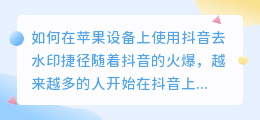 如何在苹果设备上使用抖音去水印捷径随着抖音的火爆，越来越多的人开始在抖音上...